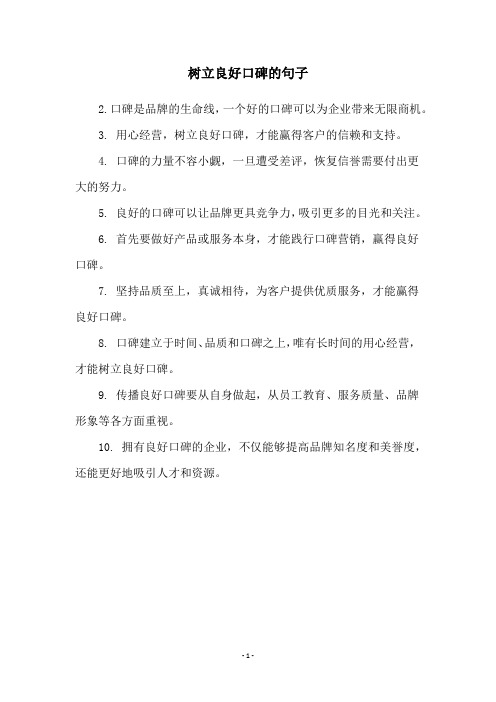 树立良好口碑的句子

2. 口碑是品牌的生命线，一个好的口碑可以为企业带来无限商机。

3. 用心经营，树立良好口碑，才能赢得客户的信赖和支持。

4. 口碑的力量不容小觑，一旦遭受差评，恢复信誉需要付出更大的努力。

5. 良好的口碑可以让品牌更具竞争力，吸引更多的目光和关注。

6. 首先要做好产品或服务本身，才能践行口碑营销，赢得良好口碑。

7. 坚持品质至上，真诚相待，为客户提供优质服务，才能赢得良好口碑。

8. 口碑建立于时间、品质和口碑之上，唯有长时间的用心经营，才能树立良好口碑。

9. 传播良好口碑要从自身做起，从员工教育、服务质量、品牌形象等各方面重视。

10. 拥有良好口碑的企业，不仅能够提高品牌知名度和美誉度，还能更好地吸引人才和资源。

- 1 -